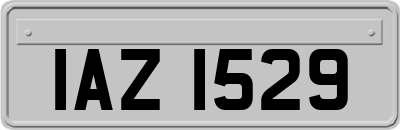 IAZ 1529